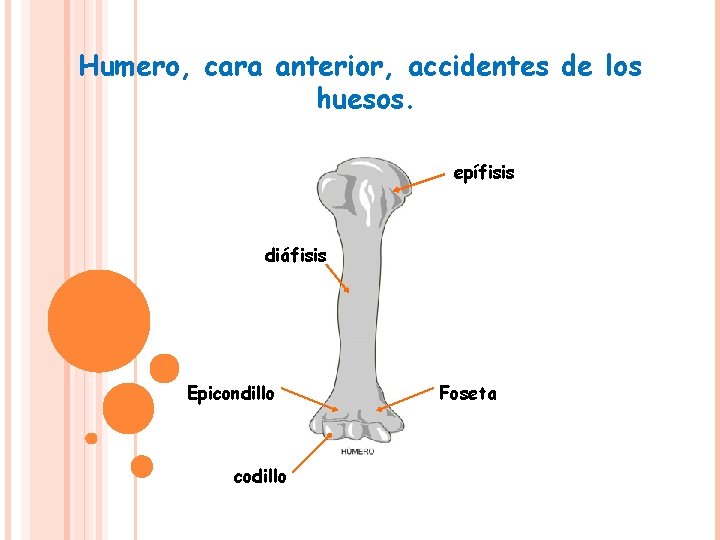 Humero, cara anterior, accidentes de los huesos.

epífisis

diáfisis

Epicondillo

Foseta

HUMERO

codillo